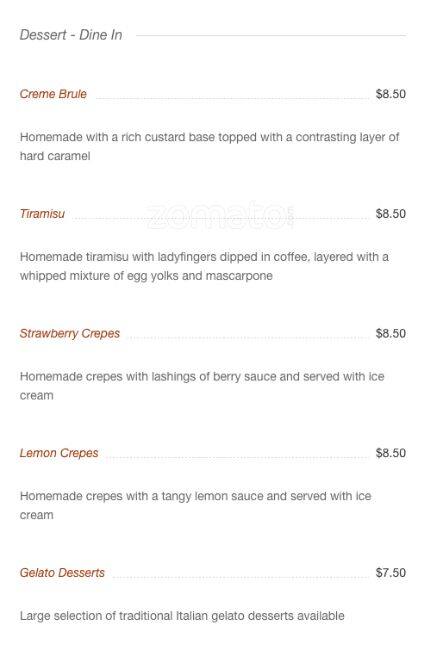 Dessert - Dine In

Creme Brule $8.50

Homemade with a rich custard base topped with a contrasting layer of hard caramel

Tiramisu $8.50

zomato

Homemade tiramisu with ladyfingers dipped in coffee, layered with a whipped mixture of egg yolks and mascarpone

Strawberry Crepes $8.50

Homemade crepes with lashings of berry sauce and served with ice cream

Lemon Crepes $8.50

Homemade crepes with a tangy lemon sauce and served with ice cream

Gelato Desserts $7.50

Large selection of traditional Italian gelato desserts available